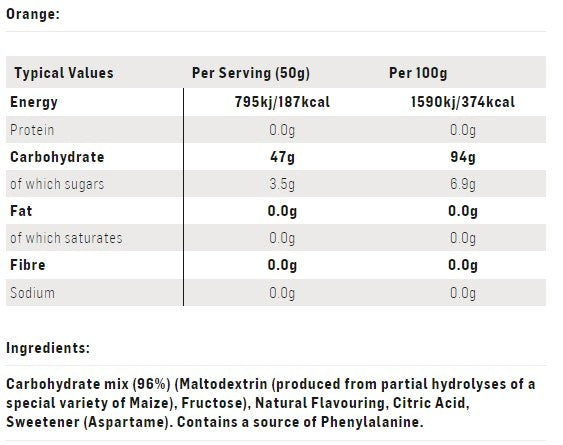 Orange:

| Typical Values | Per Serving (50g) | Per 100g |
|---|---|---|
| Energy | 795kj/187kcal | 1590kj/374kcal |
| Protein | 0.0g | 0.0g |
| Carbohydrate | 47g | 94g |
| of which sugars | 3.5g | 6.9g |
| Fat | 0.0g | 0.0g |
| of which saturates | 0.0g | 0.0g |
| Fibre | 0.0g | 0.0g |
| Sodium | 0.0g | 0.0g |

Ingredients:

Carbohydrate mix (96%) (Maltodextrin (produced from partial hydrolyses of a special variety of Maize), Fructose), Natural Flavouring, Citric Acid, Sweetener (Aspartame). Contains a source of Phenylalanine.